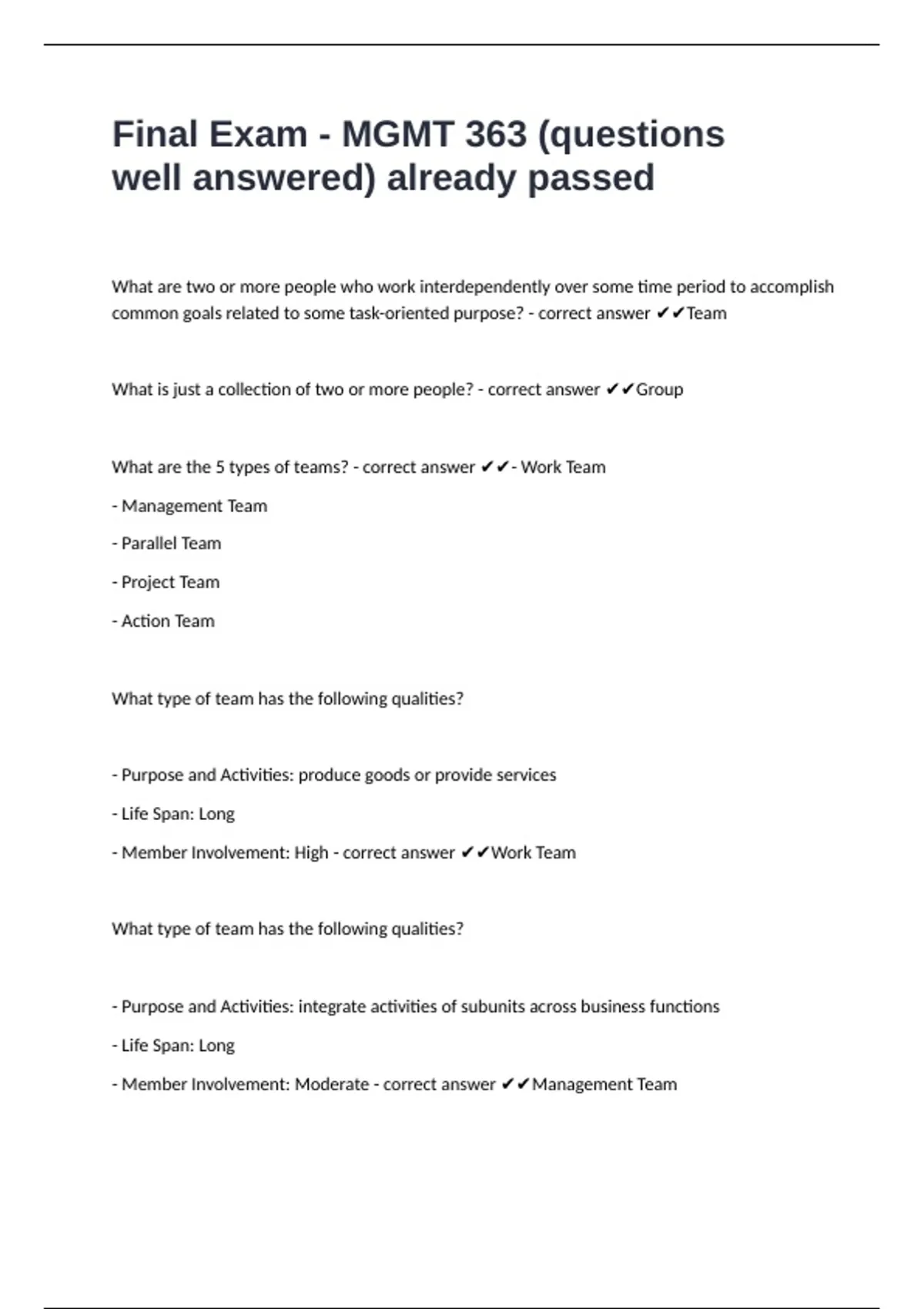 Final Exam - MGMT 363 (questions well answered) already passed

What are two or more people who work interdependently over some time period to accomplish common goals related to some task-oriented purpose? - correct answer ✔✔Team

What is just a collection of two or more people? - correct answer ✔✔Group

What are the 5 types of teams? - correct answer ✔✔- Work Team

- Management Team

- Parallel Team

- Project Team

- Action Team

What type of team has the following qualities?

- Purpose and Activities: produce goods or provide services

- Life Span: Long

- Member Involvement: High - correct answer ✔✔Work Team

What type of team has the following qualities?

- Purpose and Activities: integrate activities of subunits across business functions

- Life Span: Long

- Member Involvement: Moderate - correct answer ✔✔Management Team